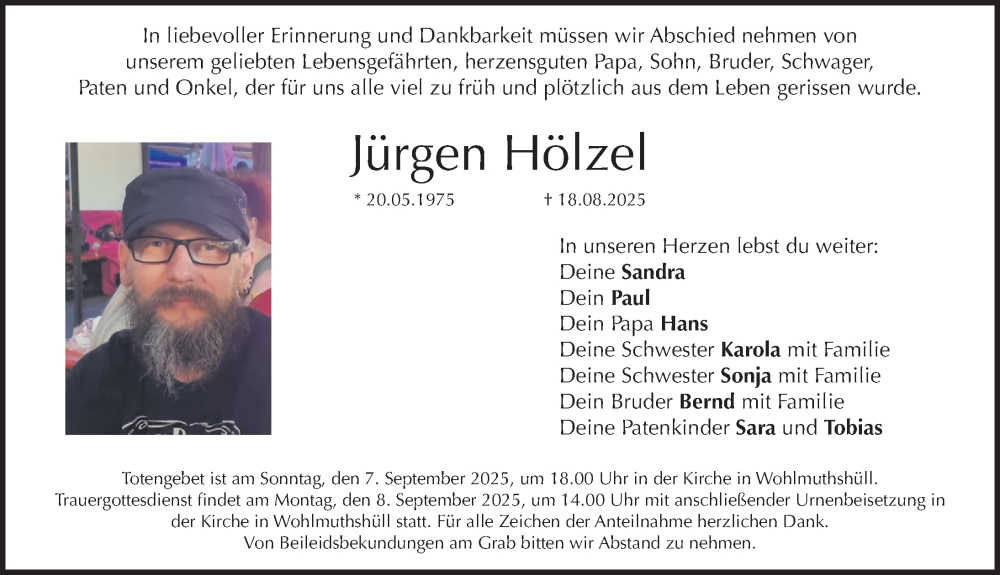 In liebevoller Erinnerung und Dankbarkeit müssen wir Abschied nehmen von unserem geliebten Lebensgefährten, herzensguten Papa, Sohn, Bruder, Schwager, Paten und Onkel, der für uns alle viel zu früh und plötzlich aus dem Leben gerissen wurde.

Jürgen Hölzel

* 20.05.1975 † 18.08.2025

In unseren Herzen lebst du weiter:
Deine Sandra
Dein Paul
Dein Papa Hans
Deine Schwester Karola mit Familie
Deine Schwester Sonja mit Familie
Dein Bruder Bernd mit Familie
Deine Patenkinder Sara und Tobias

Totengebet ist am Sonntag, den 7. September 2025, um 18.00 Uhr in der Kirche in Wohlmuthshüll.
Trauergottesdienst findet am Montag, den 8. September 2025, um 14.00 Uhr mit anschließender Urnenbeisetzung in der Kirche in Wohlmuthshüll statt. Für alle Zeichen der Anteilnahme herzlichen Dank.
Von Beileidsbekundungen am Grab bitten wir Abstand zu nehmen.